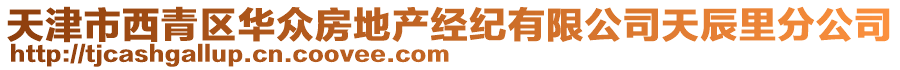 天津市西青区华众房地产经纪有限公司天辰里分公司
http://tjcashgallup.cn.coovee.com